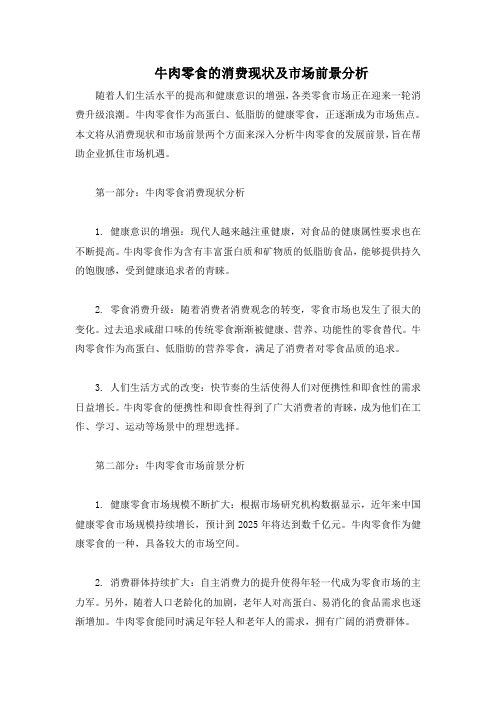 牛肉零食的消费现状及市场前景分析

随着人们生活水平的提高和健康意识的增强，各类零食市场正在迎来一轮消费升级浪潮。牛肉零食作为高蛋白、低脂肪的健康零食，正逐渐成为市场焦点。本文将从消费现状和市场前景两个方面来深入分析牛肉零食的发展前景，旨在帮助企业抓住市场机遇。

第一部分：牛肉零食消费现状分析

1. 健康意识的增强：现代人越来越注重健康，对食品的健康属性要求也在不断提高。牛肉零食作为含有丰富蛋白质和矿物质的低脂肪食品，能够提供持久的饱腹感，受到健康追求者的青睐。

2. 零食消费升级：随着消费者消费观念的转变，零食市场也发生了很大的变化。过去追求咸甜口味的传统零食渐渐被健康、营养、功能性的零食替代。牛肉零食作为高蛋白、低脂肪的营养零食，满足了消费者对零食品质的追求。

3. 人们生活方式的改变：快节奏的生活使得人们对便携性和即食性的需求日益增长。牛肉零食的便携性和即食性得到了广大消费者的青睐，成为他们在工作、学习、运动等场景中的理想选择。

第二部分：牛肉零食市场前景分析

1. 健康零食市场规模不断扩大：根据市场研究机构数据显示，近年来中国健康零食市场规模持续增长，预计到 2025 年将达到数千亿元。牛肉零食作为健康零食的一种，具备较大的市场空间。

2. 消费群体持续扩大：自主消费力的提升使得年轻一代成为零食市场的主力军。另外，随着人口老龄化的加剧，老年人对高蛋白、易消化的食品需求也逐渐增加。牛肉零食能同时满足年轻人和老年人的需求，拥有广阔的消费群体。